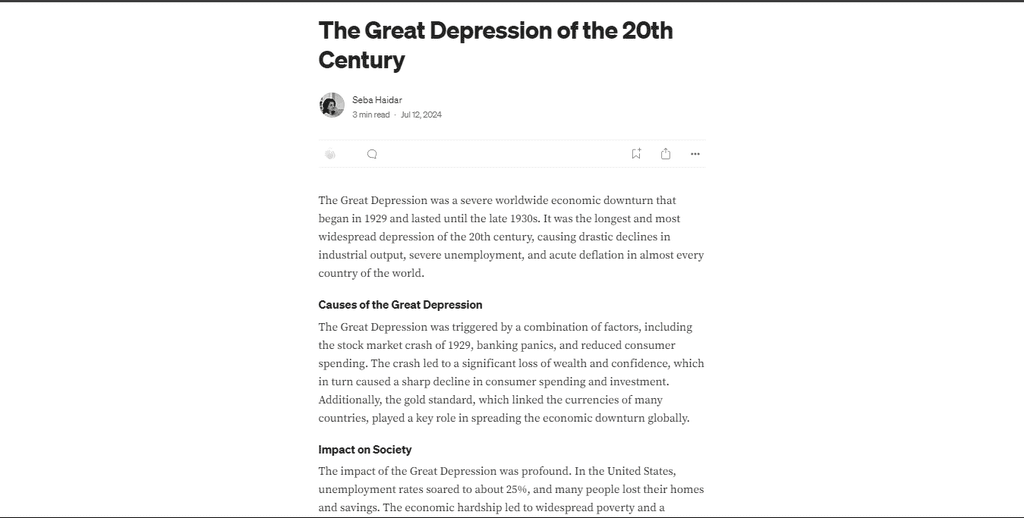 The Great Depression of the 20th Century

Seba Haidar
3 min read · Jul 12, 2024

The Great Depression was a severe worldwide economic downturn that began in 1929 and lasted until the late 1930s. It was the longest and most widespread depression of the 20th century, causing drastic declines in industrial output, severe unemployment, and acute deflation in almost every country of the world.

Causes of the Great Depression

The Great Depression was triggered by a combination of factors, including the stock market crash of 1929, banking panics, and reduced consumer spending. The crash led to a significant loss of wealth and confidence, which in turn caused a sharp decline in consumer spending and investment. Additionally, the gold standard, which linked the currencies of many countries, played a key role in spreading the economic downturn globally.

Impact on Society

The impact of the Great Depression was profound. In the United States, unemployment rates soared to about 25%, and many people lost their homes and savings. The economic hardship led to widespread poverty and a